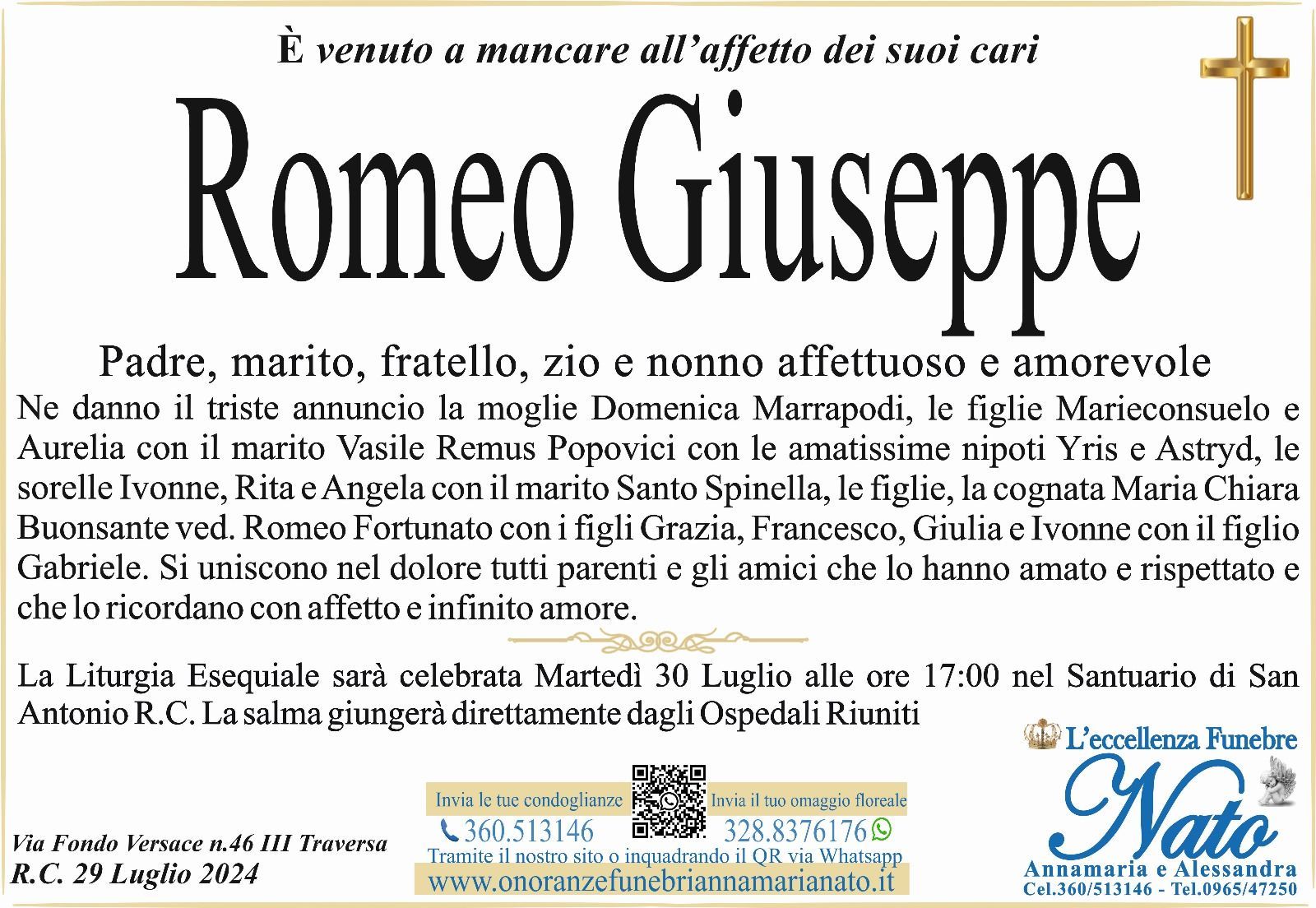 È venuto a mancare all'affetto dei suoi cari

Romeo Giuseppe

Padre, marito, fratello, zio e nonno affettuoso e amorevole

Ne danno il triste annuncio la moglie Domenica Marrapodi, le figlie Marieconsuelo e Aurelia con il marito Vasile Remus Popovici con le amatissime nipoti Yris e Astryd, le sorelle Ivonne, Rita e Angela con il marito Santo Spinella, le figlie, la cognata Maria Chiara Buonsante ved. Romeo Fortunato con i figli Grazia, Francesco, Giulia e Ivonne con il figlio Gabriele. Si uniscono nel dolore tutti parenti e gli amici che lo hanno amato e rispettato e che lo ricordano con affetto e infinito amore.

La Liturgia Esequiale sarà celebrata Martedì 30 Luglio alle ore 17:00 nel Santuario di San Antonio R.C. La salma giungerà direttamente dagli Ospedali Riuniti

Via Fondo Versace n.46 III Traversa
R.C. 29 Luglio 2024

Invia le tue condoglianze
360.513146

Invia il tuo omaggio floreale
328.8376176

Tramite il nostro sito o inquadrando il QR via Whatsapp
www.onoranzefunebriannamarianato.it

L'eccellenza Funebre
Nato
Annamaria e Alessandra
Cel.360/513146 - Tel.0965/47250